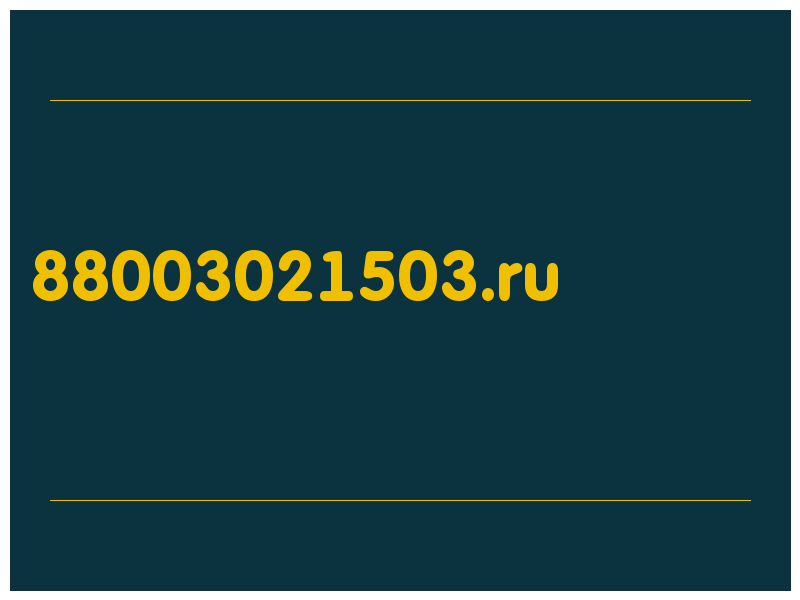 88003021503.ru